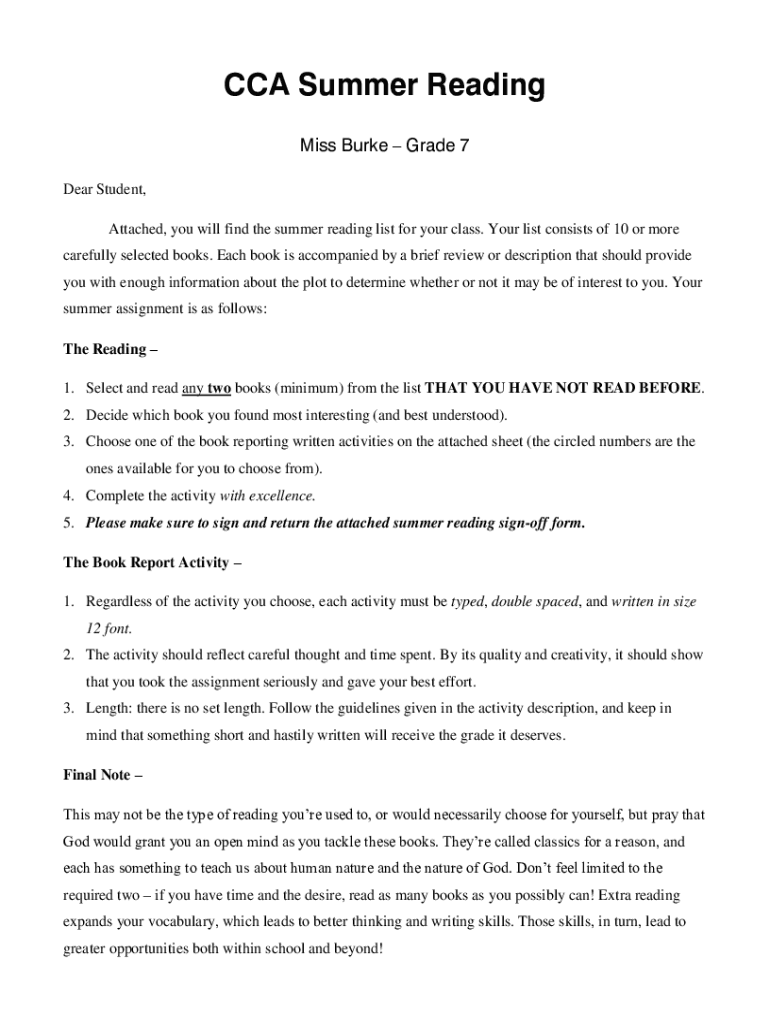 CCA Summer Reading

Miss Burke – Grade 7

Dear Student,

Attached, you will find the summer reading list for your class. Your list consists of 10 or more carefully selected books. Each book is accompanied by a brief review or description that should provide you with enough information about the plot to determine whether or not it may be of interest to you. Your summer assignment is as follows:

The Reading –

1. Select and read any two books (minimum) from the list THAT YOU HAVE NOT READ BEFORE.
2. Decide which book you found most interesting (and best understood).
3. Choose one of the book reporting written activities on the attached sheet (the circled numbers are the ones available for you to choose from).
4. Complete the activity with excellence.
5. Please make sure to sign and return the attached summer reading sign-off form.

The Book Report Activity –

1. Regardless of the activity you choose, each activity must be typed, double spaced, and written in size 12 font.
2. The activity should reflect careful thought and time spent. By its quality and creativity, it should show that you took the assignment seriously and gave your best effort.
3. Length: there is no set length. Follow the guidelines given in the activity description, and keep in mind that something short and hastily written will receive the grade it deserves.

Final Note –

This may not be the type of reading you're used to, or would necessarily choose for yourself, but pray that God would grant you an open mind as you tackle these books. They're called classics for a reason, and each has something to teach us about human nature and the nature of God. Don't feel limited to the required two – if you have time and the desire, read as many books as you possibly can! Extra reading expands your vocabulary, which leads to better thinking and writing skills. Those skills, in turn, lead to greater opportunities both within school and beyond!